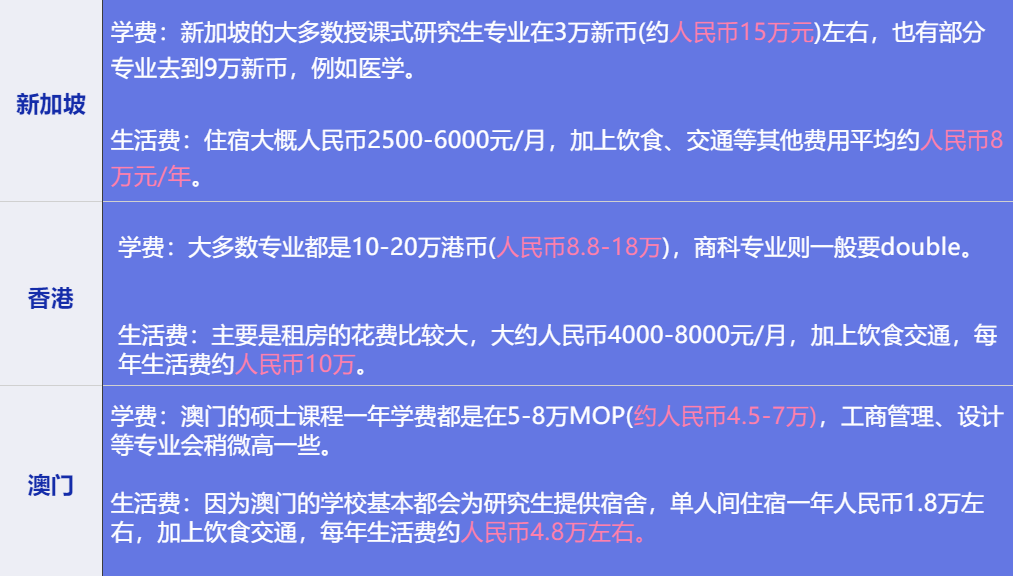 | 新加坡 | 学费：新加坡的大多数授课式研究生专业在3万新币(约人民币15万元)左右，也有部分专业去到9万新币，例如医学。<br><br>生活费：住宿大概人民币2500-6000元/月，加上饮食、交通等其他费用平均约人民币8万元/年。 |
|---|---|
| 香港 | 学费：大多数专业都是10-20万港币(人民币8.8-18万)，商科专业则一般要double。<br><br>生活费：主要是租房的花费比较大，大约人民币4000-8000元/月，加上饮食交通，每年生活费约人民币10万。 |
| 澳门 | 学费：澳门的硕士课程一年学费都是在5-8万MOP(约人民币4.5-7万)，工商管理、设计等专业会稍微高一些。<br><br>生活费：因为澳门的学校基本都会为研究生提供宿舍，单人间住宿一年人民币1.8万左右，加上饮食交通，每年生活费约人民币4.8万左右。 |